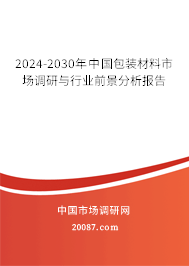 2024-2030年中国包装材料市场调研与行业前景分析报告

中国市场调研网

20087.com